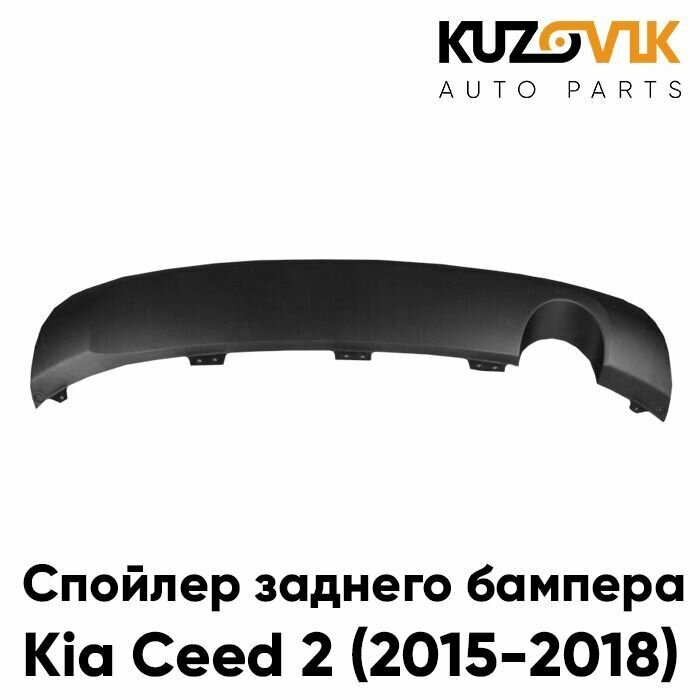 KUZOVIK
AUTO PARTS

Спойлер заднего бампера
Kia Ceed 2 (2015-2018)